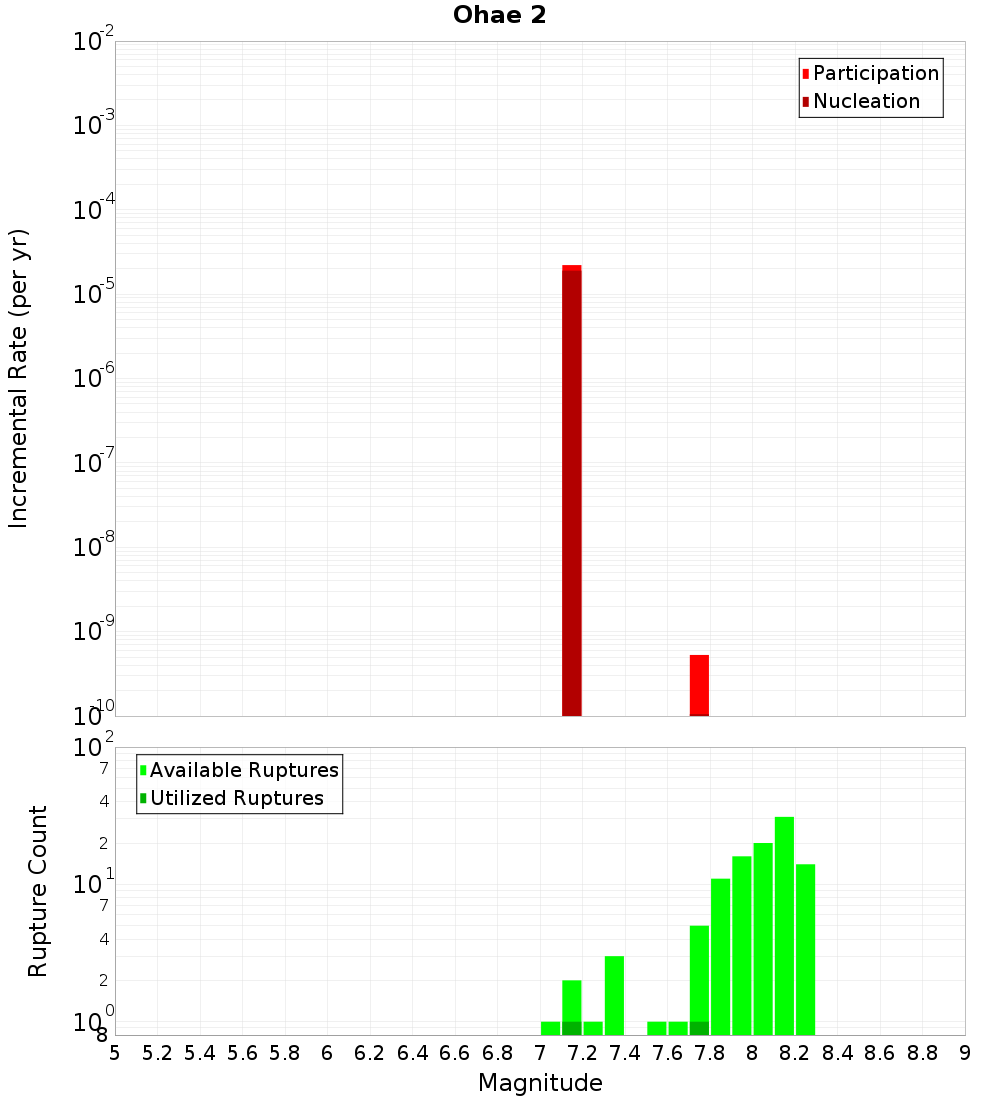 Ohae 2

Participation
Nucleation

Incremental Rate (per yr)

$10^{-2}$
$10^{-3}$
$10^{-4}$
$10^{-5}$
$10^{-6}$
$10^{-7}$
$10^{-8}$
$10^{-9}$
$10^{-10}$

Available Ruptures
Utilized Ruptures

Rupture Count

$10^{2}$
7
4
2
$10^{1}$
7
4
2
$10^{0}$
8

5 5.2 5.4 5.6 5.8 6 6.2 6.4 6.6 6.8 7 7.2 7.4 7.6 7.8 8 8.2 8.4 8.6 8.8 9

Magnitude